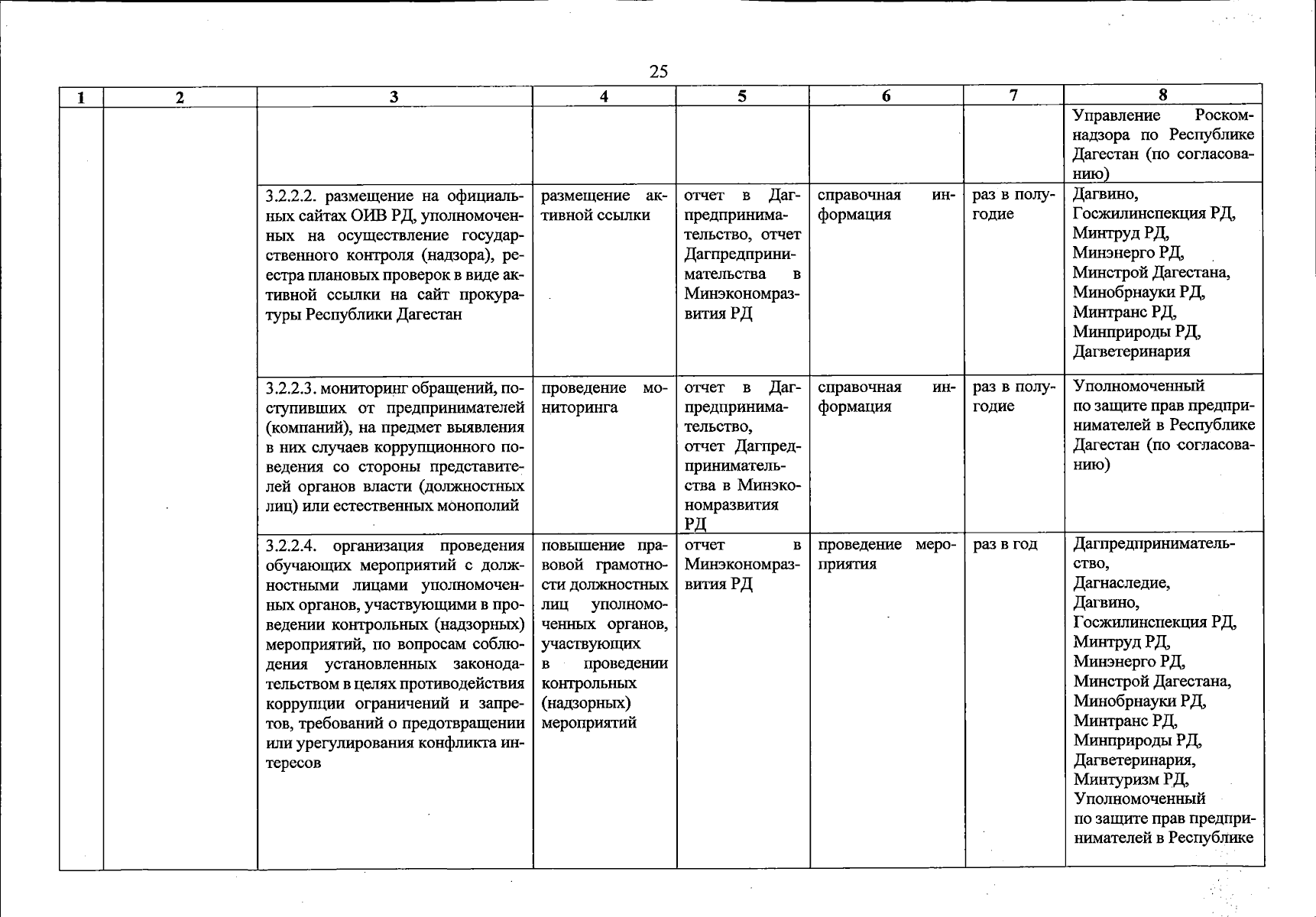 25

| 1 | 2 | 3 | 4 | 5 | 6 | 7 | 8 |
|---|---|---|---|---|---|---|---|
| | | | | | | | Управление Роскомнадзора по Республике Дагестан (по согласованию) |
| | | 3.2.2.2. размещение на официальных сайтах ОИВ РД, уполномоченных на осуществление государственного контроля (надзора), реестра плановых проверок в виде активной ссылки на сайт прокуратуры Республики Дагестан | размещение активной ссылки | отчет в Дагпредпринимательство, отчет Дагпредпринимательства в Минэкономразвития РД | справочная информация | раз в полугодие | Дагвино, Госжилинспекция РД, Минтруд РД, Минэнерго РД, Минстрой Дагестана, Минобрнауки РД, Минтранс РД, Минприроды РД, Дагветеринария |
| | | 3.2.2.3. мониторинг обращений, поступивших от предпринимателей (компаний), на предмет выявления в них случаев коррупционного поведения со стороны представителей органов власти (должностных лиц) или естественных монополий | проведение мониторинга | отчет в Дагпредпринимательство, отчет Дагпредпринимательства в Минэкономразвития РД | справочная информация | раз в полугодие | Уполномоченный по защите прав предпринимателей в Республике Дагестан (по согласованию) |
| | | 3.2.2.4. организация проведения обучающих мероприятий с должностными лицами уполномоченных органов, участвующими в проведении контрольных (надзорных) мероприятий, по вопросам соблюдения установленных законодательством в целях противодействия коррупции ограничений и запретов, требований о предотвращении или урегулирования конфликта интересов | повышение правовой грамотности должностных лиц уполномоченных органов, участвующих в проведении контрольных (надзорных) мероприятий | отчет в Минэкономразвития РД | проведение мероприятия | раз в год | Дагпредпринимательство, Дагнаследие, Дагвино, Госжилинспекция РД, Минтруд РД, Минэнерго РД, Минстрой Дагестана, Минобрнауки РД, Минтранс РД, Минприроды РД, Дагветеринария, Минтуризм РД, Уполномоченный по защите прав предпринимателей в Республике |